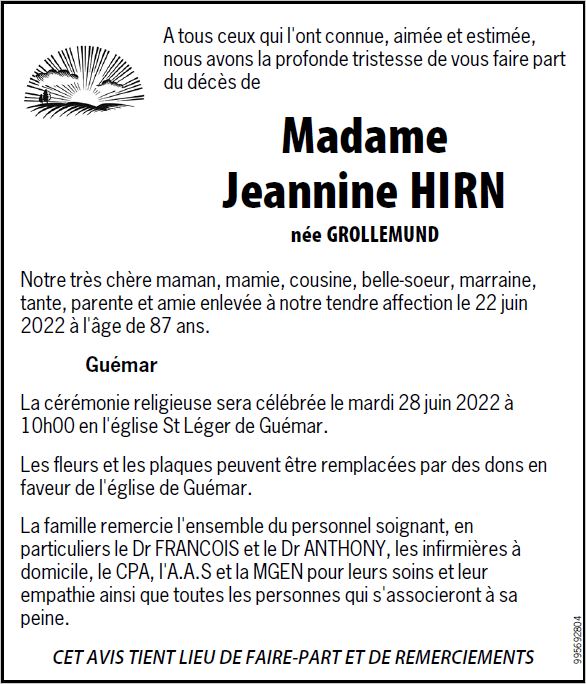 A tous ceux qui l'ont connue, aimée et estimée, nous avons la profonde tristesse de vous faire part du décès de

Madame
Jeannine HIRN

née GROLLEMUND

Notre très chère maman, mamie, cousine, belle-soeur, marraine, tante, parente et amie enlevée à notre tendre affection le 22 juin 2022 à l'âge de 87 ans.

Guémar

La cérémonie religieuse sera célébrée le mardi 28 juin 2022 à 10h00 en l'église St Léger de Guémar.

Les fleurs et les plaques peuvent être remplacées par des dons en faveur de l'église de Guémar.

La famille remercie l'ensemble du personnel soignant, en particuliers le Dr FRANCOIS et le Dr ANTHONY, les infirmières à domicile, le CPA, l'A.A.S et la MGEN pour leurs soins et leur empathie ainsi que toutes les personnes qui s'associeront à sa peine.

CET AVIS TIENT LIEU DE FAIRE-PART ET DE REMERCIEMENTS

995692804